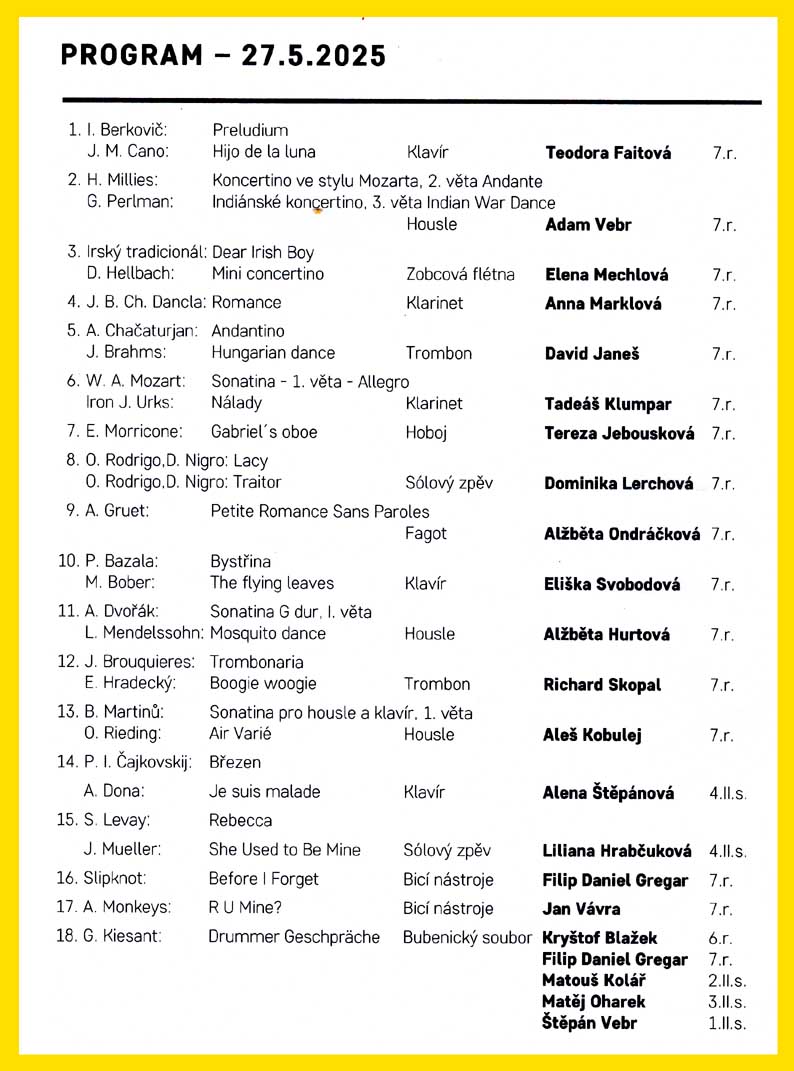 PROGRAM – 27.5.2025

1. I. Berkovič: Preludium
J. M. Cano: Hijo de la luna Klavír **Teodora Faitová** 7.r.

2. H. Millies: Koncertino ve stylu Mozarta, 2. věta Andante
G. Perlman: Indiánské koncertino, 3. věta Indian War Dance
Housle **Adam Vebr** 7.r.

3. Irský tradicionál: Dear Irish Boy
D. Hellbach: Mini concertino Zobcová flétna **Elena Mechlová** 7.r.

4. J. B. Ch. Dancla: Romance Klarinet **Anna Marklová** 7.r.

5. A. Chačaturjan: Andantino
J. Brahms: Hungarian dance Trombon **David Janeš** 7.r.

6. W. A. Mozart: Sonatina - 1. věta - Allegro
Iron J. Urks: Nálady Klarinet **Tadeáš Klumpar** 7.r.

7. E. Morricone: Gabriel´s oboe Hoboj **Tereza Jebousková** 7.r.

8. O. Rodrigo,D. Nigro: Lacy
O. Rodrigo,D. Nigro: Traitor Sólový zpěv **Dominika Lerchová** 7.r.

9. A. Gruet: Petite Romance Sans Paroles
Fagot **Alžběta Ondráčková** 7.r.

10. P. Bazala: Bystřina
M. Bober: The flying leaves Klavír **Eliška Svobodová** 7.r.

11. A. Dvořák: Sonatina G dur, I. věta
L. Mendelssohn: Mosquito dance Housle **Alžběta Hurtová** 7.r.

12. J. Brouquieres: Trombonaria
E. Hradecký: Boogie woogie Trombon **Richard Skopal** 7.r.

13. B. Martinů: Sonatina pro housle a klavír, 1. věta
O. Rieding: Air Varié Housle **Aleš Kobulej** 7.r.

14. P. I. Čajkovskij: Březen
A. Dona: Je suis malade Klavír **Alena Štěpánová** 4.II.s.

15. S. Levay: Rebecca
J. Mueller: She Used to Be Mine Sólový zpěv **Liliana Hrabčuková** 4.II.s.

16. Slipknot: Before I Forget Bicí nástroje **Filip Daniel Gregar** 7.r.

17. A. Monkeys: R U Mine? Bicí nástroje **Jan Vávra** 7.r.

18. G. Kiesant: Drummer Geschpräche Bubenický soubor **Kryštof Blažek** 6.r.
**Filip Daniel Gregar** 7.r.
**Matouš Kolář** 2.II.s.
**Matěj Oharek** 3.II.s.
**Štěpán Vebr** 1.II.s.